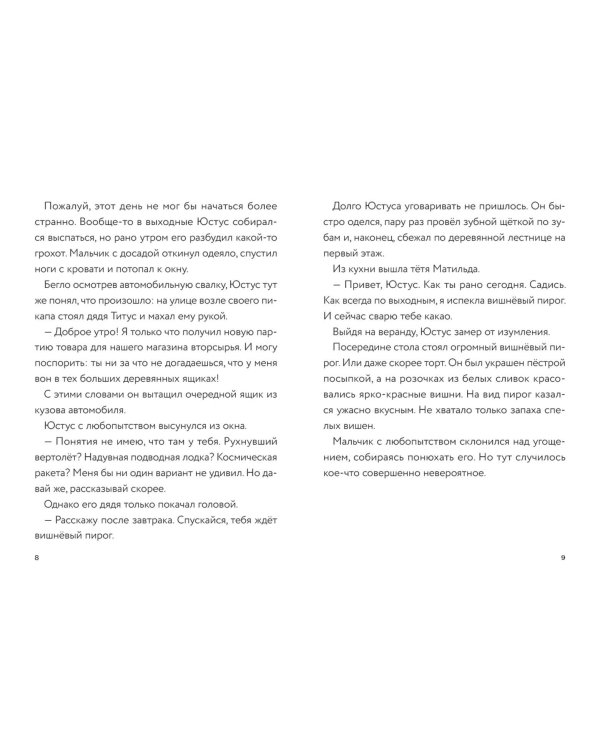 Пожалуй, этот день не мог бы начаться более странно. Вообще-то в выходные Юстус собирался выспаться, но рано утром его разбудил какой-то грохот. Мальчик с досадой откинул одеяло, спустил ноги с кровати и потопал к окну.

Бегло осмотрев автомобильную свалку, Юстус тут же понял, что произошло: на улице возле своего пикапа стоял дядя Титус и махал ему рукой.

— Доброе утро! Я только что получил новую партию товара для нашего магазина вторсырья. И могу поспорить: ты ни за что не догадаешься, что у меня вон в тех больших деревянных ящиках!

С этими словами он вытащил очередной ящик из кузова автомобиля.

Юстус с любопытством высунулся из окна.

— Понятия не имею, что там у тебя. Рухнувший вертолёт? Надувная подводная лодка? Космическая ракета? Меня бы ни один вариант не удивил. Но давай же, рассказывай скорее.

Однако его дядя только покачал головой.

— Расскажу после завтрака. Спускайся, тебя ждёт вишнёвый пирог.

8

Долго Юстуса уговаривать не пришлось. Он быстро оделся, пару раз провёл зубной щёткой по зубам и, наконец, сбежал по деревянной лестнице на первый этаж.

Из кухни вышла тётя Матильда.

— Привет, Юстус. Как ты рано сегодня. Садись. Как всегда по выходным, я испекла вишнёвый пирог. И сейчас сварю тебе какао.

Выйдя на веранду, Юстус замер от изумления.

Посередине стола стоял огромный вишнёвый пирог. Или даже скорее торт. Он был украшен пёстрой посыпкой, а на розочках из белых сливок красовались ярко-красные вишни. На вид пирог казался ужасно вкусным. Не хватало только запаха спелых вишен.

Мальчик с любопытством склонился над угощением, собираясь понюхать его. Но тут случилось кое-что совершенно невероятное.

9